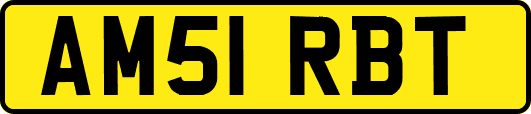 AM51 RBT